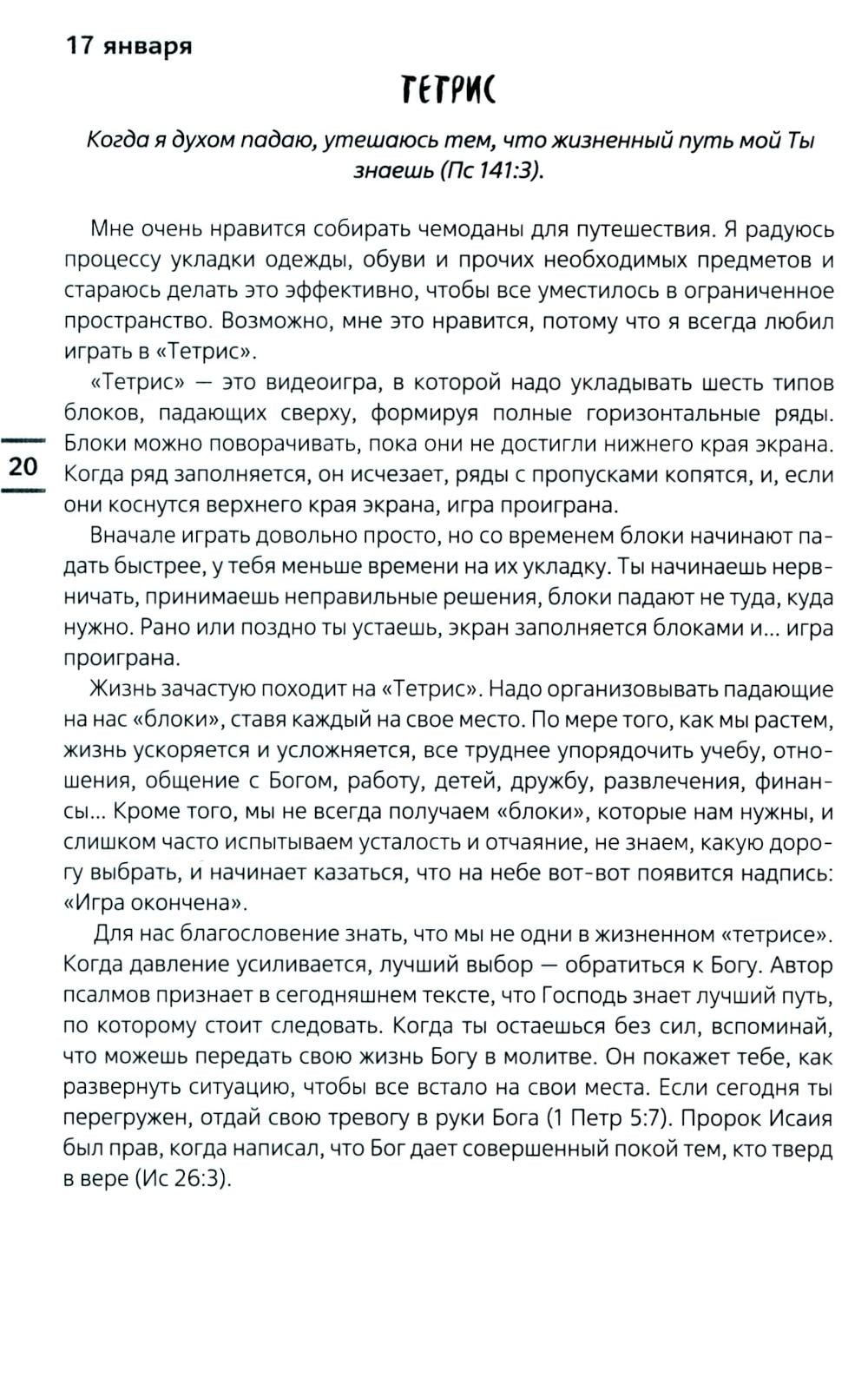 17 января

ТЕТРИС

Когда я духом падаю, утешаюсь тем, что жизненный путь мой Ты знаешь (Пс 141:3).

Мне очень нравится собирать чемоданы для путешествия. Я радуюсь процессу укладки одежды, обуви и прочих необходимых предметов и стараюсь делать это эффективно, чтобы все уместилось в ограниченное пространство. Возможно, мне это нравится, потому что я всегда любил играть в «Тетрис».

«Тетрис» — это видеоигра, в которой надо укладывать шесть типов блоков, падающих сверху, формируя полные горизонтальные ряды. Блоки можно поворачивать, пока они не достигли нижнего края экрана. Когда ряд заполняется, он исчезает, ряды с пропусками копятся, и, если они коснутся верхнего края экрана, игра проиграна.

20

Вначале играть довольно просто, но со временем блоки начинают падать быстрее, у тебя меньше времени на их укладку. Ты начинаешь нервничать, принимаешь неправильные решения, блоки падают не туда, куда нужно. Рано или поздно ты устаешь, экран заполняется блоками и... игра проиграна.

Жизнь зачастую походит на «Тетрис». Надо организовывать падающие на нас «блоки», ставя каждый на свое место. По мере того, как мы растем, жизнь ускоряется и усложняется, все труднее упорядочить учебу, отношения, общение с Богом, работу, детей, дружбу, развлечения, финансы... Кроме того, мы не всегда получаем «блоки», которые нам нужны, и слишком часто испытываем усталость и отчаяние, не знаем, какую дорогу выбрать, и начинает казаться, что на небе вот-вот появится надпись: «Игра окончена».

Для нас благословение знать, что мы не одни в жизненном «тетрисе». Когда давление усиливается, лучший выбор — обратиться к Богу. Автор псалмов признает в сегодняшнем тексте, что Господь знает лучший путь, по которому стоит следовать. Когда ты остаешься без сил, вспоминай, что можешь передать свою жизнь Богу в молитве. Он покажет тебе, как развернуть ситуацию, чтобы все встало на свои места. Если сегодня ты перегружен, отдай свою тревогу в руки Бога (1 Петр 5:7). Пророк Исаия был прав, когда написал, что Бог дает совершенный покой тем, кто тверд в вере (Ис 26:3).